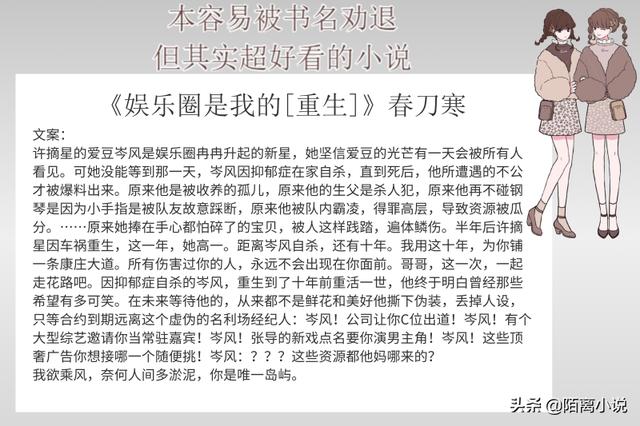 本容易被书名劝退
但其实超好看的小说

《娱乐圈是我的[重生]》春刀寒

文案：
许摘星的爱豆岑风是娱乐圈冉冉升起的新星，她坚信爱豆的光芒有一天会被所有人看见。可她没能等到那一天，岑风因抑郁症在家自杀，直到死后，他所遭遇的不公才被爆料出来。原来他是被收养的孤儿，原来他的生父是杀人犯，原来他再不碰钢琴是因为小手指是被队友故意踩断，原来他被队内霸凌，得罪高层，导致资源被瓜分。……原来她捧在手心都怕碎了的宝贝，被人这样践踏，遍体鳞伤。半年后许摘星因车祸重生，这一年，她高一。距离岑风自杀，还有十年。我用这十年，为你铺一条康庄大道。所有伤害过你的人，永远不会出现在你面前。哥哥，这一次，一起走花路吧。因抑郁症自杀的岑风，重生到了十年前重活一世，他终于明白曾经那些希望有多可笑。在未来等待他的，从来都不是鲜花和美好他撕下伪装，丢掉人设，只等合约到期远离这个虚伪的名利场经纪人：岑风！公司让你C位出道！岑风！有个大型综艺邀请你当常驻嘉宾！岑风！张导的新戏点名要你演男主角！岑风！这些顶奢广告你想接哪一个随便挑！岑风：？？？这些资源都他妈哪来的？
我欲乘风，奈何人间多淤泥，你是唯一岛屿。

头条 @陌离小说